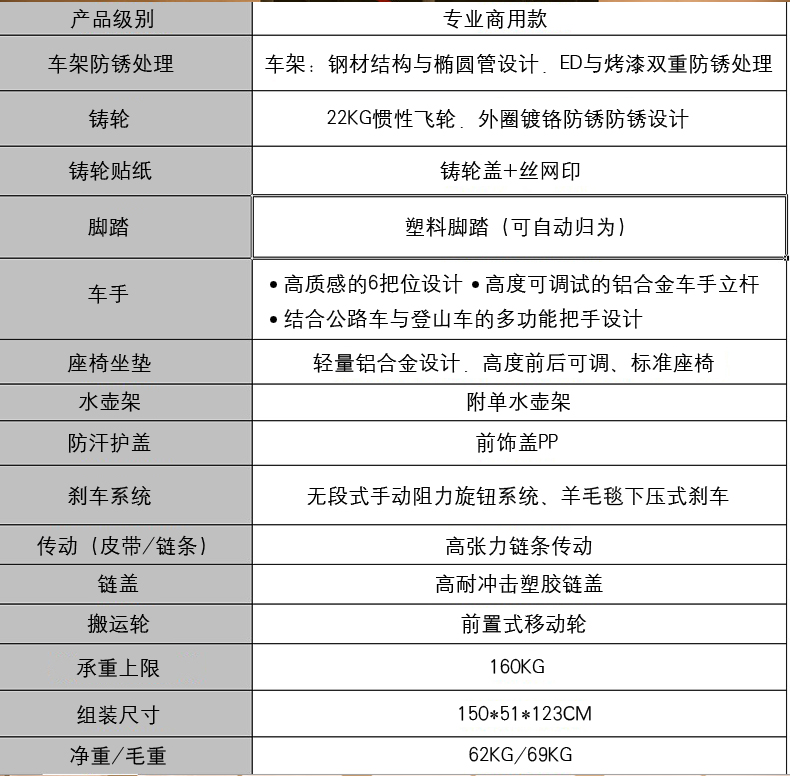 | 产品级别 | 专业商用款 |
|---|---|
| 车架防锈处理 | 车架：钢材结构与椭圆管设计．ED与烤漆双重防锈处理 |
| 铸轮 | 22KG惯性飞轮．外圈镀铬防锈防锈设计 |
| 铸轮贴纸 | 铸轮盖+丝网印 |
| 脚踏 | 塑料脚踏（可自动归为） |
| 车手 | •高质感的6把位设计 •高度可调试的铝合金车手立杆 •结合公路车与登山车的多功能把手设计 |
| 座椅坐垫 | 轻量铝合金设计．高度前后可调、标准座椅 |
| 水壶架 | 附单水壶架 |
| 防汗护盖 | 前饰盖PP |
| 刹车系统 | 无段式手动阻力旋钮系统、羊毛毯下压式刹车 |
| 传动（皮带/链条） | 高张力链条传动 |
| 链盖 | 高耐冲击塑胶链盖 |
| 搬运轮 | 前置式移动轮 |
| 承重上限 | 160KG |
| 组装尺寸 | 150*51*123CM |
| 净重/毛重 | 62KG/69KG |